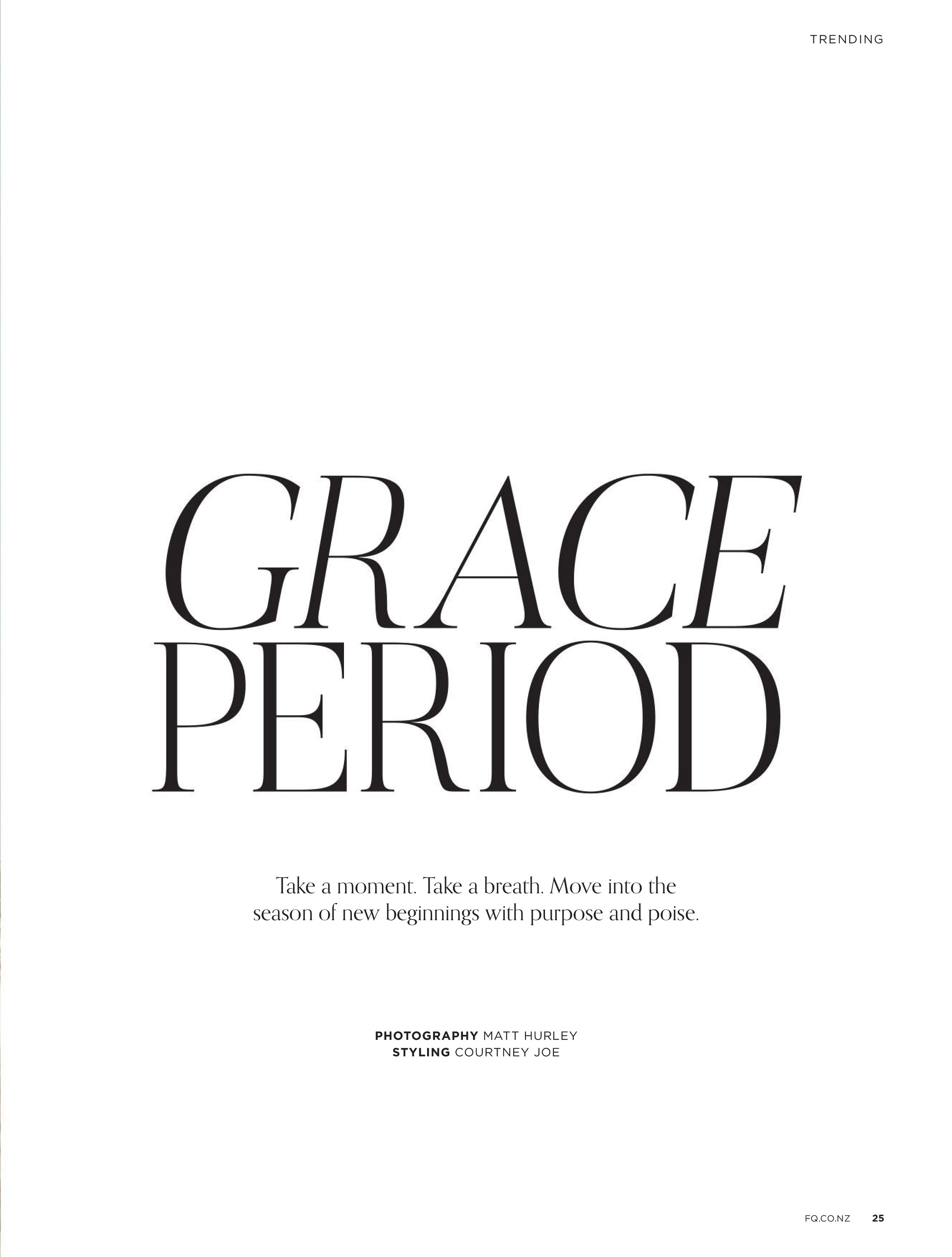 TRENDING

GRACE
PERIOD

Take a moment. Take a breath. Move into the season of new beginnings with purpose and poise.

PHOTOGRAPHY MATT HURLEY
STYLING COURTNEY JOE

FQ.CO.NZ 25